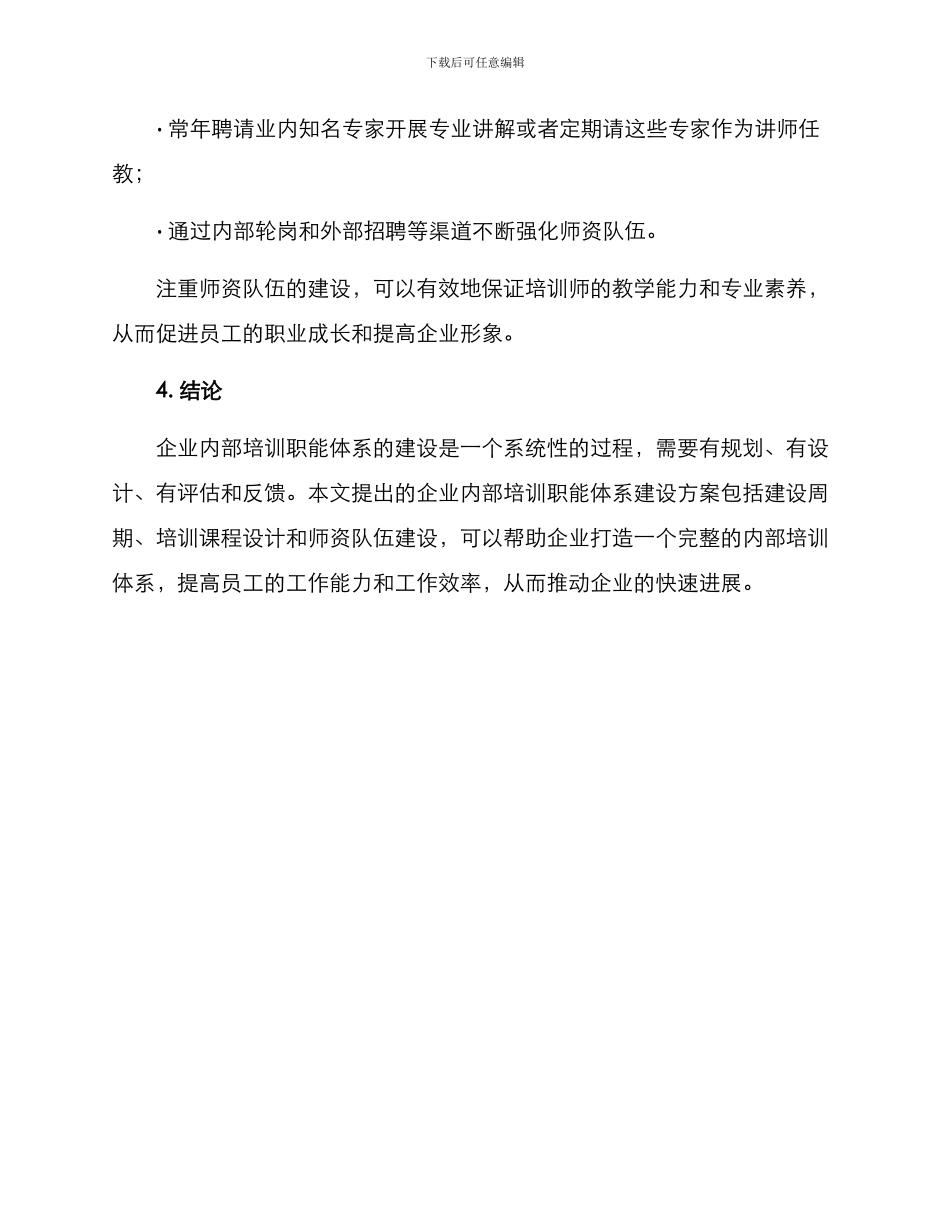 下载后可任意编辑

· 常年聘请业内知名专家开展专业讲解或者定期请这些专家作为讲师任教；

· 通过内部轮岗和外部招聘等渠道不断强化师资队伍。

注重师资队伍的建设，可以有效地保证培训师的教学能力和专业素养，从而促进员工的职业成长和提高企业形象。

4. 结论

企业内部培训职能体系的建设是一个系统性的过程，需要有规划、有设计、有评估和反馈。本文提出的企业内部培训职能体系建设方案包括建设周期、培训课程设计和师资队伍建设，可以帮助企业打造一个完整的内部培训体系，提高员工的工作能力和工作效率，从而推动企业的快速进展。